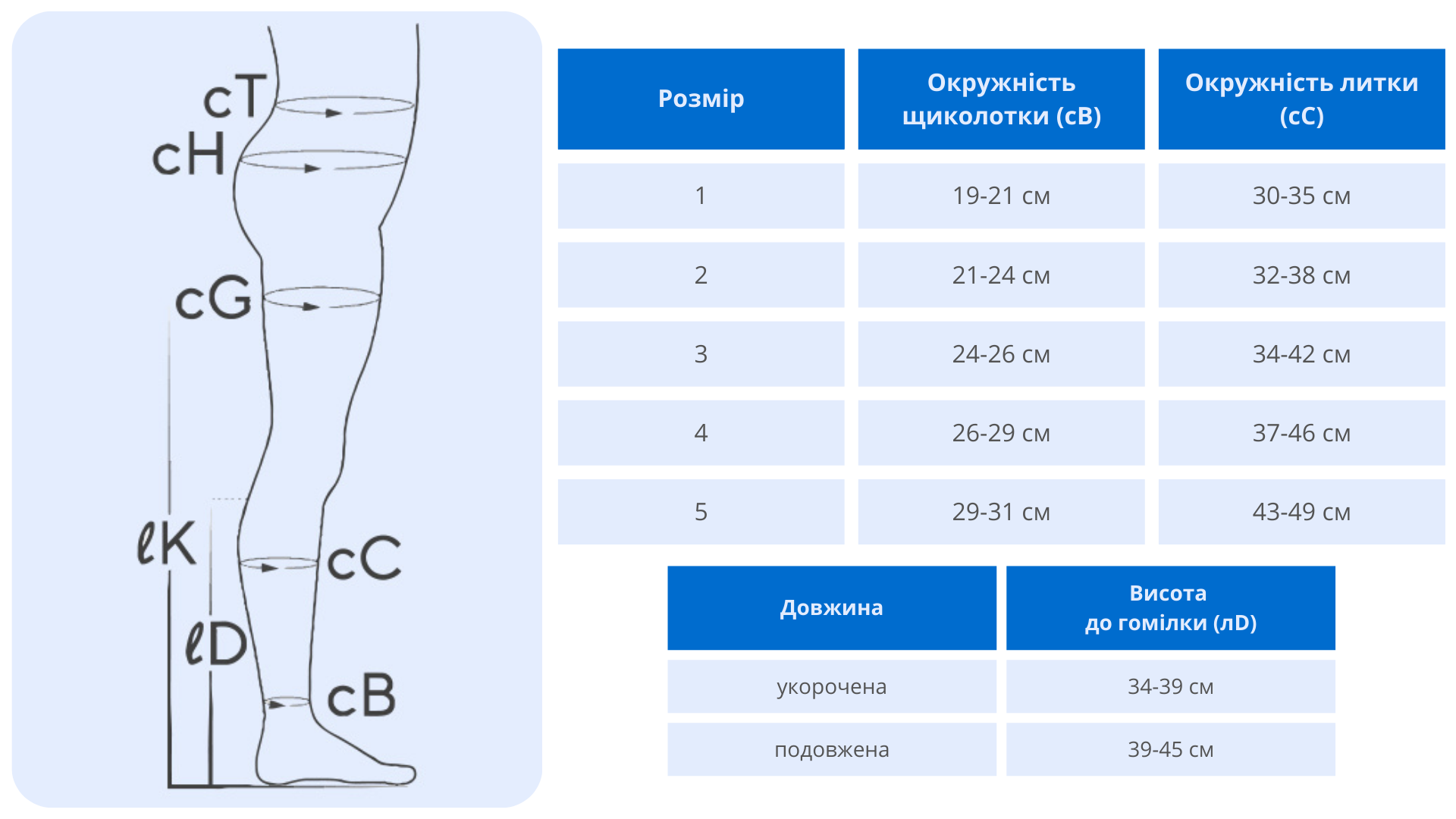 cT
cH
cG
ℓK
cC
ℓD
cB

| Розмір | Окружність щиколотки (cB) | Окружність литки (cC) |
|---|---|---|
| 1 | 19-21 см | 30-35 см |
| 2 | 21-24 см | 32-38 см |
| 3 | 24-26 см | 34-42 см |
| 4 | 26-29 см | 37-46 см |
| 5 | 29-31 см | 43-49 см |

| Довжина | Висота до гомілки (лD) |
|---|---|
| укорочена | 34-39 см |
| подовжена | 39-45 см |